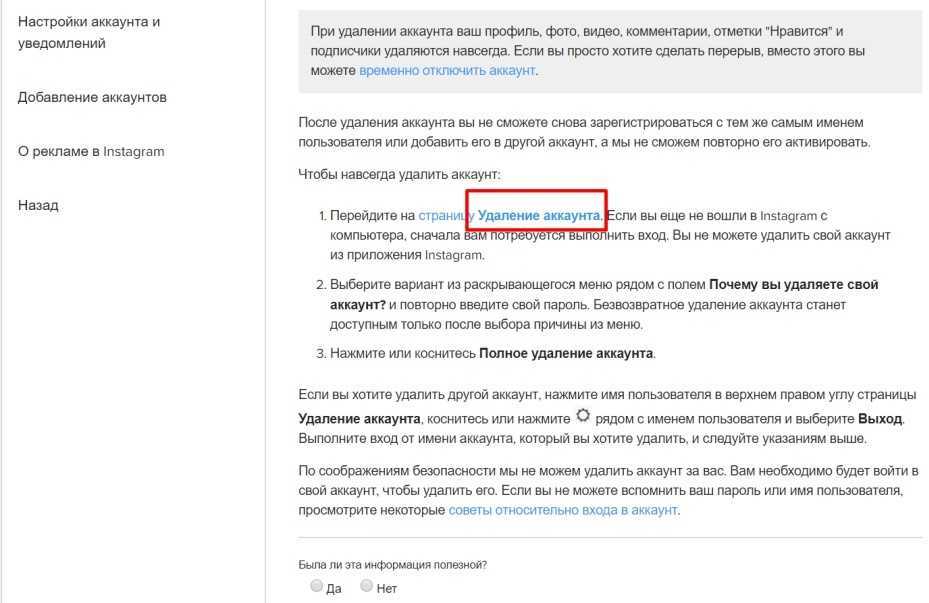 Настройки аккаунта и уведомлений

Добавление аккаунтов

О рекламе в Instagram

Назад

При удалении аккаунта ваш профиль, фото, видео, комментарии, отметки "Нравится" и подписчики удаляются навсегда. Если вы просто хотите сделать перерыв, вместо этого вы можете временно отключить аккаунт.

После удаления аккаунта вы не сможете снова зарегистрироваться с тем же самым именем пользователя или добавить его в другой аккаунт, а мы не сможем повторно его активировать.

Чтобы навсегда удалить аккаунт:

1. Перейдите на страницу Удаление аккаунта. Если вы еще не вошли в Instagram с компьютера, сначала вам потребуется выполнить вход. Вы не можете удалить свой аккаунт из приложения Instagram.
2. Выберите вариант из раскрывающегося меню рядом с полем Почему вы удаляете свой аккаунт? и повторно введите свой пароль. Безвозвратное удаление аккаунта станет доступным только после выбора причины из меню.
3. Нажмите или коснитесь Полное удаление аккаунта.

Если вы хотите удалить другой аккаунт, нажмите имя пользователя в верхнем правом углу страницы Удаление аккаунта, коснитесь или нажмите рядом с именем пользователя и выберите Выход. Выполните вход от имени аккаунта, который вы хотите удалить, и следуйте указаниям выше.

По соображениям безопасности мы не можем удалить аккаунт за вас. Вам необходимо будет войти в свой аккаунт, чтобы удалить его. Если вы не можете вспомнить ваш пароль или имя пользователя, просмотрите некоторые советы относительно входа в аккаунт.

Была ли эта информация полезной?

Да Нет